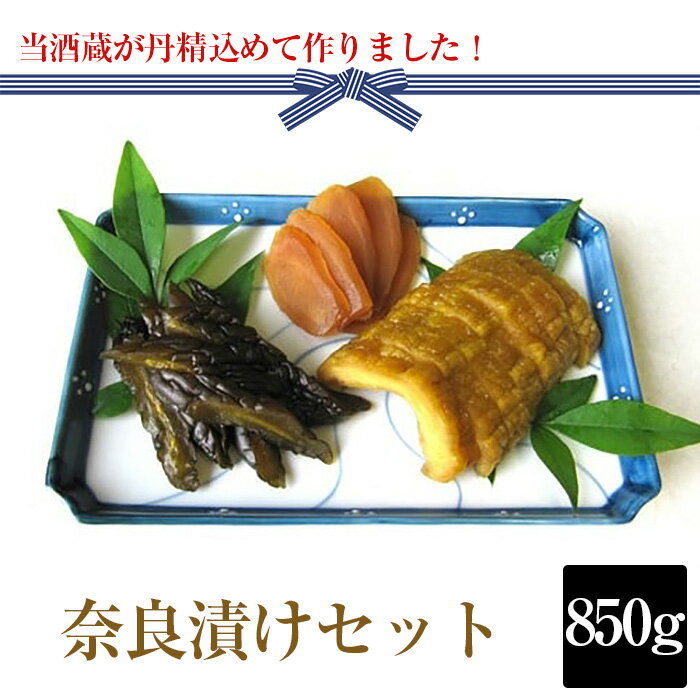 当酒蔵が丹精込めて作りました！

奈良漬けセット

850g